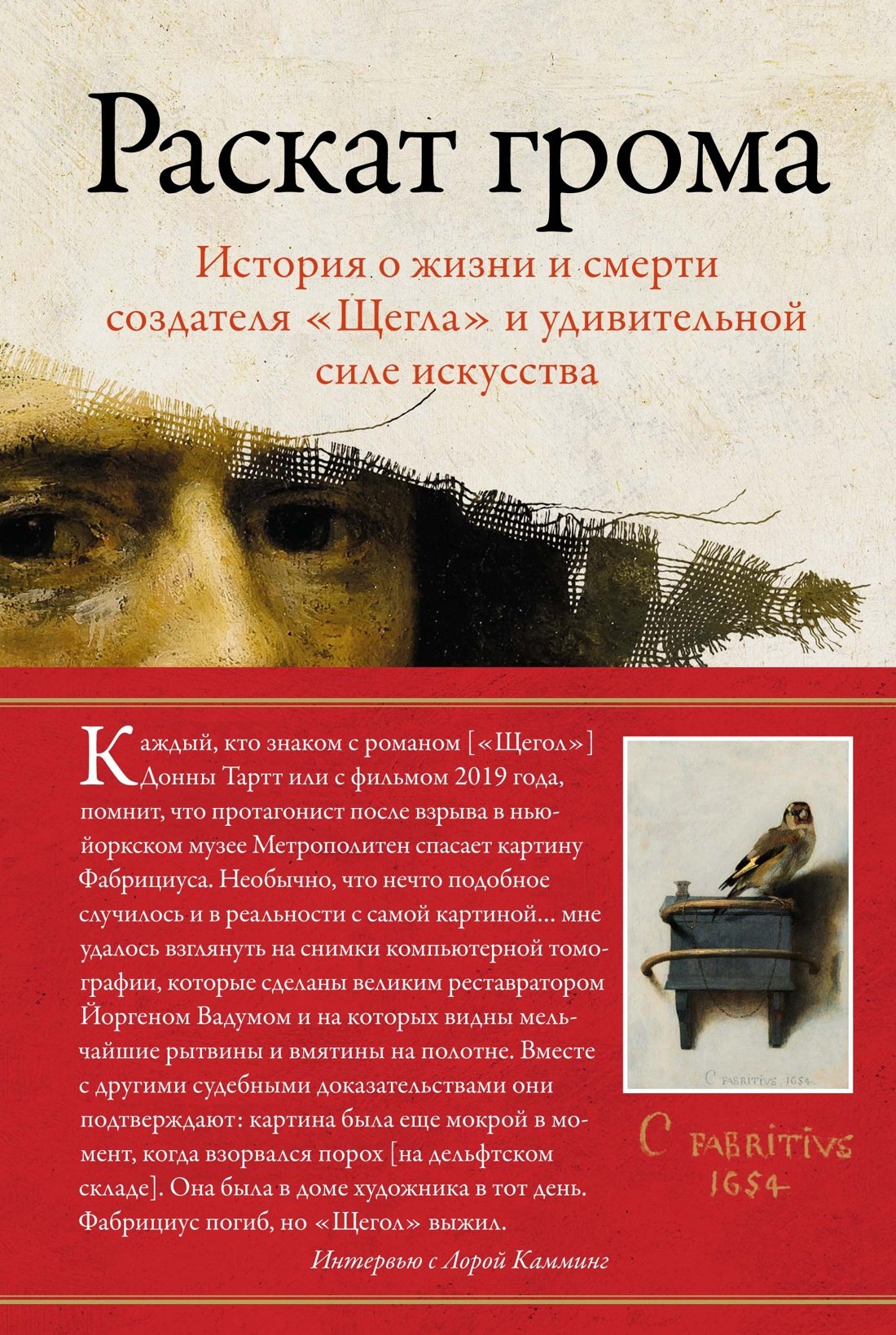 Раскат грома

История о жизни и смерти создателя «Щегла» и удивительной силе искусства

Каждый, кто знаком с романом [«Щегол»] Донны Тартт или с фильмом 2019 года, помнит, что протагонист после взрыва в нью-йоркском музее Метрополитен спасает картину Фабрициуса. Необычно, что нечто подобное случилось и в реальности с самой картиной… мне удалось взглянуть на снимки компьютерной томографии, которые сделаны великим реставратором Йоргеном Вадумом и на которых видны мельчайшие рытвины и вмятины на полотне. Вместе с другими судебными доказательствами они подтверждают: картина была еще мокрой в момент, когда взорвался порох [на дельфтском складе]. Она была в доме художника в тот день. Фабрициус погиб, но «Щегол» выжил.

Интервью с Лорой Камминг

C FABRITIVS 1654

C FABRITIVS 1654